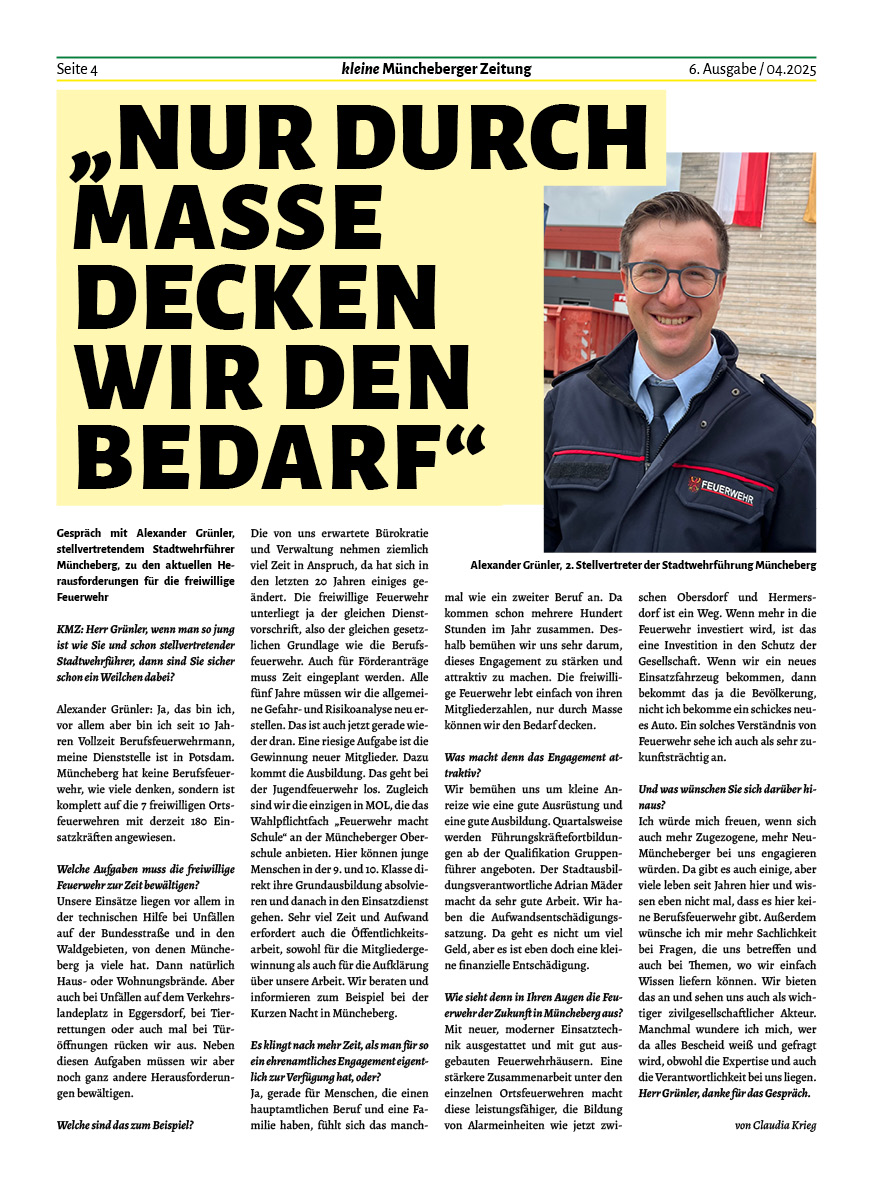 Seite 4 kleine Müncheberger Zeitung 6. Ausgabe / 04.2025

„NUR DURCH MASSE DECKEN WIR DEN BEDARF“

FEUERWEHR

Alexander Grünler, 2. Stellvertreter der Stadtwehrführung Müncheberg

Gespräch mit Alexander Grünler, stellvertretendem Stadtwehrführer Müncheberg, zu den aktuellen Herausforderungen für die freiwillige Feuerwehr

KMZ: Herr Grünler, wenn man so jung ist wie Sie und schon stellvertretender Stadtwehrführer, dann sind Sie sicher schon ein Weilchen dabei?

Alexander Grünler: Ja, das bin ich, vor allem aber bin ich seit 10 Jahren Vollzeit Berufsfeuerwehrmann, meine Dienststelle ist in Potsdam. Müncheberg hat keine Berufsfeuerwehr, wie viele denken, sondern ist komplett auf die 7 freiwilligen Ortsfeuerwehren mit derzeit 180 Einsatzkräften angewiesen.

Welche Aufgaben muss die freiwillige Feuerwehr zur Zeit bewältigen?
Unsere Einsätze liegen vor allem in der technischen Hilfe bei Unfällen auf der Bundesstraße und in den Waldgebieten, von denen Müncheberg ja viele hat. Dann natürlich Haus- oder Wohnungsbrände. Aber auch bei Unfällen auf dem Verkehrslandeplatz in Eggersdorf, bei Tierrettungen oder auch mal bei Türöffnungen rücken wir aus. Neben diesen Aufgaben müssen wir aber noch ganz andere Herausforderungen bewältigen.

Welche sind das zum Beispiel?

Die von uns erwartete Bürokratie und Verwaltung nehmen ziemlich viel Zeit in Anspruch, da hat sich in den letzten 20 Jahren einiges geändert. Die freiwillige Feuerwehr unterliegt ja der gleichen Dienstvorschrift, also der gleichen gesetzlichen Grundlage wie die Berufsfeuerwehr. Auch für Förderanträge muss Zeit eingeplant werden. Alle fünf Jahre müssen wir die allgemeine Gefahr- und Risikoanalyse neu erstellen. Das ist auch jetzt gerade wieder dran. Eine riesige Aufgabe ist die Gewinnung neuer Mitglieder. Dazu kommt die Ausbildung. Das geht bei der Jugendfeuerwehr los. Zugleich sind wir die einzigen in MOL, die das Wahlpflichtfach „Feuerwehr macht Schule“ an der Müncheberger Oberschule anbieten. Hier können junge Menschen in der 9. und 10. Klasse direkt ihre Grundausbildung absolvieren und danach in den Einsatzdienst gehen. Sehr viel Zeit und Aufwand erfordert auch die Öffentlichkeitsarbeit, sowohl für die Mitgliedergewinnung als auch für die Aufklärung über unsere Arbeit. Wir beraten und informieren zum Beispiel bei der Kurzen Nacht in Müncheberg.

Es klingt nach mehr Zeit, als man für so ein ehrenamtliches Engagement eigentlich zur Verfügung hat, oder?
Ja, gerade für Menschen, die einen hauptamtlichen Beruf und eine Familie haben, fühlt sich das manchmal wie ein zweiter Beruf an. Da kommen schon mehrere Hundert Stunden im Jahr zusammen. Deshalb bemühen wir uns sehr darum, dieses Engagement zu stärken und attraktiv zu machen. Die freiwillige Feuerwehr lebt einfach von ihren Mitgliederzahlen, nur durch Masse können wir den Bedarf decken.

Was macht denn das Engagement attraktiv?
Wir bemühen uns um kleine Anreize wie eine gute Ausrüstung und eine gute Ausbildung. Quartalsweise werden Führungskräftefortbildungen ab der Qualifikation Gruppenführer angeboten. Der Stadtausbildungsverantwortliche Adrian Mäder macht da sehr gute Arbeit. Wir haben die Aufwandsentschädigungssatzung. Da geht es nicht um viel Geld, aber es ist eben doch eine kleine finanzielle Entschädigung.

Wie sieht denn in Ihren Augen die Feuerwehr der Zukunft in Müncheberg aus?
Mit neuer, moderner Einsatztechnik ausgestattet und mit gut ausgebauten Feuerwehrhäusern. Eine stärkere Zusammenarbeit unter den einzelnen Ortsfeuerwehren macht diese leistungsfähiger, die Bildung von Alarmeinheiten wie jetzt zwischen Obersdorf und Hermersdorf ist ein Weg. Wenn mehr in die Feuerwehr investiert wird, ist das eine Investition in den Schutz der Gesellschaft. Wenn wir ein neues Einsatzfahrzeug bekommen, dann bekommt das ja die Bevölkerung, nicht ich bekomme ein schickes neues Auto. Ein solches Verständnis von Feuerwehr sehe ich auch als sehr zukunftsträchtig an.

Und was wünschen Sie sich darüber hinaus?
Ich würde mich freuen, wenn sich auch mehr Zugezogene, mehr Neu-Müncheberger bei uns engagieren würden. Da gibt es auch einige, aber viele leben seit Jahren hier und wissen eben nicht mal, dass es hier keine Berufsfeuerwehr gibt. Außerdem wünsche ich mir mehr Sachlichkeit bei Fragen, die uns betreffen und auch bei Themen, wo wir einfach Wissen liefern können. Wir bieten das an und sehen uns auch als wichtiger zivilgesellschaftlicher Akteur. Manchmal wundere ich mich, wer da alles Bescheid weiß und gefragt wird, obwohl die Expertise und auch die Verantwortlichkeit bei uns liegen.
Herr Grünler, danke für das Gespräch.

von Claudia Krieg